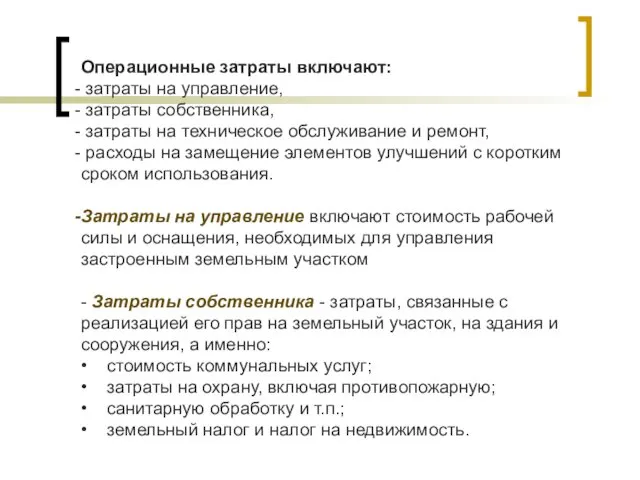 Операционные затраты включают:
- затраты на управление,
- затраты собственника,
- затраты на техническое обслуживание и ремонт,
- расходы на замещение элементов улучшений с коротким сроком использования.

-Затраты на управление включают стоимость рабочей силы и оснащения, необходимых для управления застроенным земельным участком

- Затраты собственника - затраты, связанные с реализацией его прав на земельный участок, на здания и сооружения, а именно:
• стоимость коммунальных услуг;
• затраты на охрану, включая противопожарную;
• санитарную обработку и т.п.;
• земельный налог и налог на недвижимость.